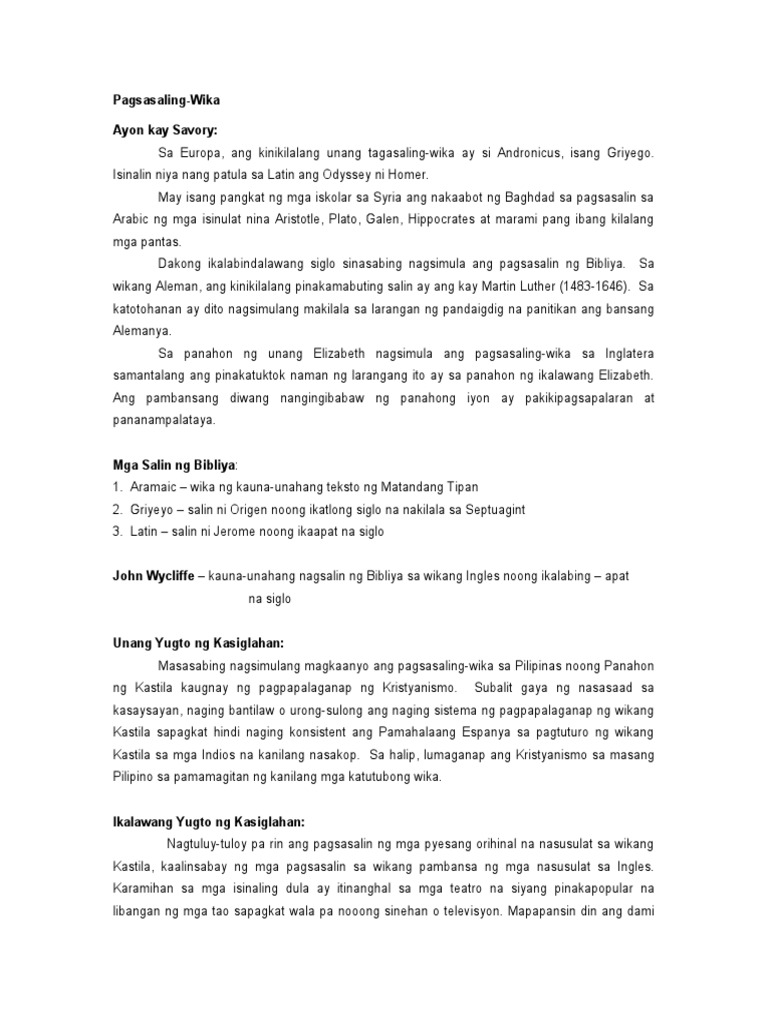 Pagsasaling-Wika

Ayon kay Savory:

Sa Europa, ang kinikilalang unang tagasaling-wika ay si Andronicus, isang Griyego. Isinalin niya nang patula sa Latin ang Odyssey ni Homer.

May isang pangkat ng mga iskolar sa Syria ang nakaabot ng Baghdad sa pagsasalin sa Arabic ng mga isinulat nina Aristotle, Plato, Galen, Hippocrates at marami pang ibang kilalang mga pantas.

Dakong ikalabindalawang siglo sinasabing nagsimula ang pagsasalin ng Bibliya. Sa wikang Aleman, ang kinikilalang pinakamabuting salin ay ang kay Martin Luther (1483-1646). Sa katotohanan ay dito nagsimulang makilala sa larangan ng pandaigdig na panitikan ang bansang Alemanya.

Sa panahon ng unang Elizabeth nagsimula ang pagsasaling-wika sa Inglatera samantalang ang pinakatuktok naman ng larangang ito ay sa panahon ng ikalawang Elizabeth. Ang pambansang diwang nangingibabaw ng panahong iyon ay pakikipagsapalaran at pananampalataya.

Mga Salin ng Bibliya:
1. Aramaic – wika ng kauna-unahang teksto ng Matandang Tipan
2. Griyeyo – salin ni Origen noong ikatlong siglo na nakilala sa Septuagint
3. Latin – salin ni Jerome noong ikaapat na siglo

John Wycliffe – kauna-unahang nagsalin ng Bibliya sa wikang Ingles noong ikalabing – apat na siglo

Unang Yugto ng Kasiglahan:

Masasabing nagsimulang magkaanyo ang pagsasaling-wika sa Pilipinas noong Panahon ng Kastila kaugnay ng pagpapalaganap ng Kristyanismo. Subalit gaya ng nasasaad sa kasaysayan, naging bantilaw o urong-sulong ang naging sistema ng pagpapalaganap ng wikang Kastila sapagkat hindi naging konsistent ang Pamahalaang Espanya sa pagtuturo ng wikang Kastila sa mga Indios na kanilang nasakop. Sa halip, lumaganap ang Kristyanismo sa masang Pilipino sa pamamagitan ng kanilang mga katutubong wika.

Ikalawang Yugto ng Kasiglahan:

Nagtuluy-tuloy pa rin ang pagsasalin ng mga pyesang orihinal na nasusulat sa wikang Kastila, kaalinsabay ng mga pagsasalin sa wikang pambansa ng mga nasusulat sa Ingles. Karamihan sa mga isinaling dula ay itinanghal sa mga teatro na siyang pinakapopular na libangan ng mga tao sapagkat wala pa nooong sinehan o televisyon. Mapapansin din ang dami